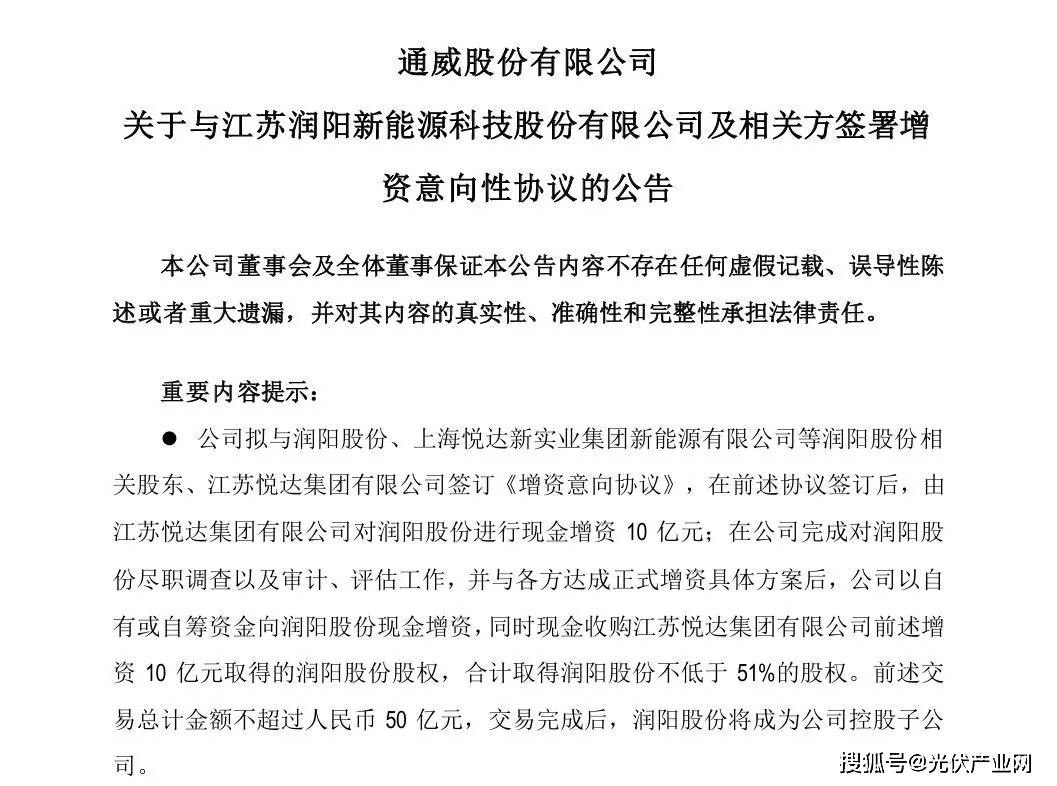 通威股份有限公司

关于与江苏润阳新能源科技股份有限公司及相关方签署增资意向性协议的公告

本公司董事会及全体董事保证本公告内容不存在任何虚假记载、误导性陈述或者重大遗漏，并对其内容的真实性、准确性和完整性承担法律责任。

重要内容提示：

● 公司拟与润阳股份、上海悦达新实业集团新能源有限公司等润阳股份相关股东、江苏悦达集团有限公司签订《增资意向协议》，在前述协议签订后，由江苏悦达集团有限公司对润阳股份进行现金增资 10 亿元；在公司完成对润阳股份尽职调查以及审计、评估工作，并与各方达成正式增资具体方案后，公司以自有或自筹资金向润阳股份现金增资，同时现金收购江苏悦达集团有限公司前述增资 10 亿元取得的润阳股份股权，合计取得润阳股份不低于 51%的股权。前述交易总计金额不超过人民币 50 亿元，交易完成后，润阳股份将成为公司控股子公司。

搜狐号@光伏产业网